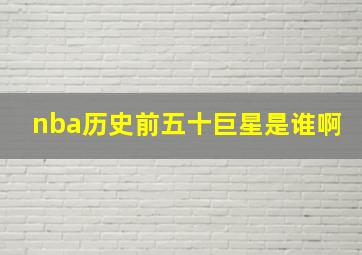 nba历史前五十巨星是谁啊